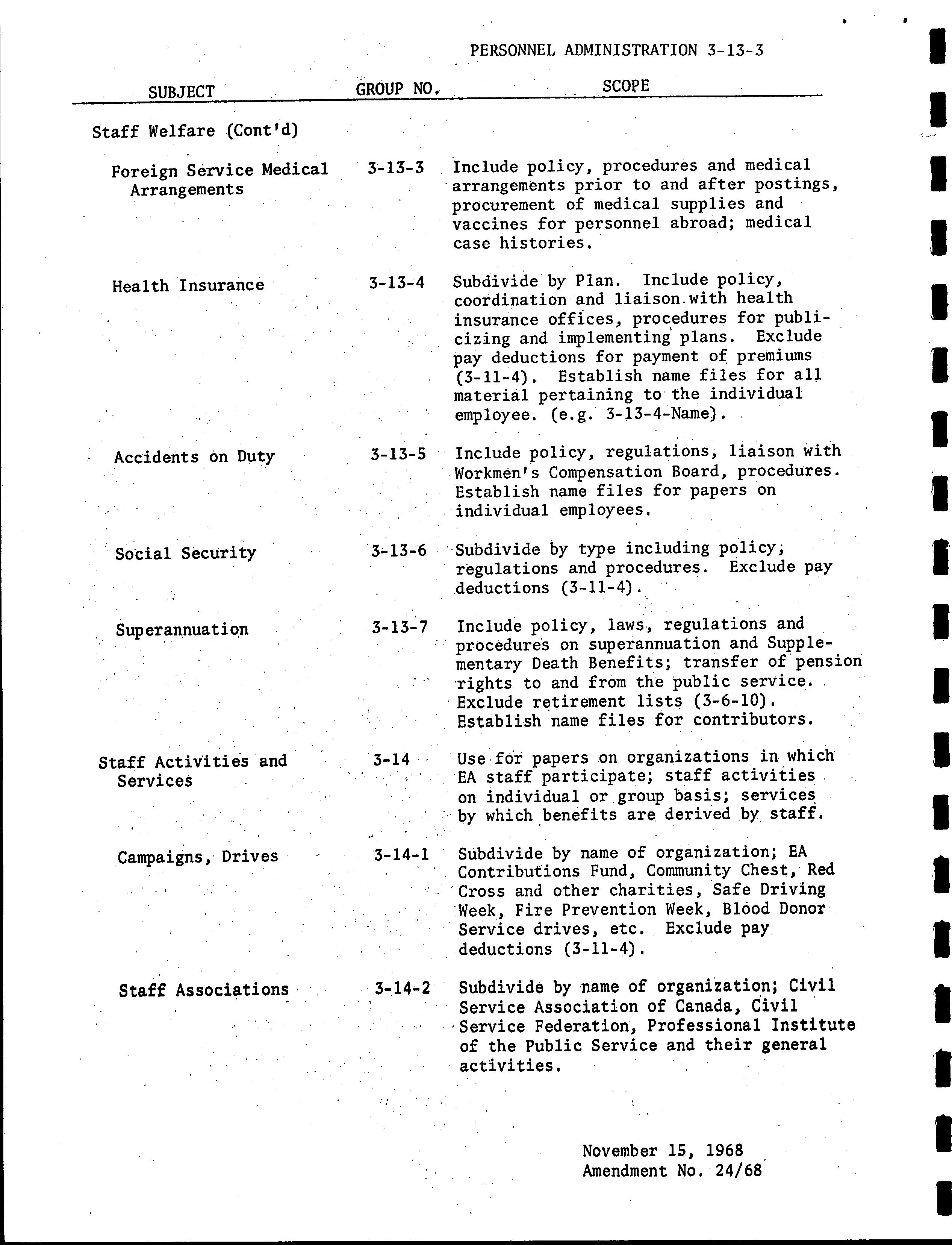 PERSONNEL ADMINISTRATION 3-13-3

| SUBJECT | GROUP NO. | SCOPE |
|---|---|---|
| Staff Welfare (Cont'd) | | |
| Foreign Service Medical Arrangements | 3-13-3 | Include policy, procedures and medical arrangements prior to and after postings, procurement of medical supplies and vaccines for personnel abroad; medical case histories. |
| Health Insurance | 3-13-4 | Subdivide by Plan. Include policy, coordination and liaison with health insurance offices, procedures for publicizing and implementing plans. Exclude pay deductions for payment of premiums (3-11-4). Establish name files for all material pertaining to the individual employee. (e.g. 3-13-4-Name). |
| Accidents on Duty | 3-13-5 | Include policy, regulations, liaison with Workmen's Compensation Board, procedures. Establish name files for papers on individual employees. |
| Social Security | 3-13-6 | Subdivide by type including policy, regulations and procedures. Exclude pay deductions (3-11-4). |
| Superannuation | 3-13-7 | Include policy, laws, regulations and procedures on superannuation and Supplementary Death Benefits; transfer of pension rights to and from the public service. Exclude retirement lists (3-6-10). Establish name files for contributors. |
| Staff Activities and Services | 3-14 | Use for papers on organizations in which EA staff participate; staff activities on individual or group basis; services by which benefits are derived by staff. |
| Campaigns, Drives | 3-14-1 | Subdivide by name of organization; EA Contributions Fund, Community Chest, Red Cross and other charities, Safe Driving Week, Fire Prevention Week, Blood Donor Service drives, etc. Exclude pay deductions (3-11-4). |
| Staff Associations | 3-14-2 | Subdivide by name of organization; Civil Service Association of Canada, Civil Service Federation, Professional Institute of the Public Service and their general activities. |

November 15, 1968
Amendment No. 24/68